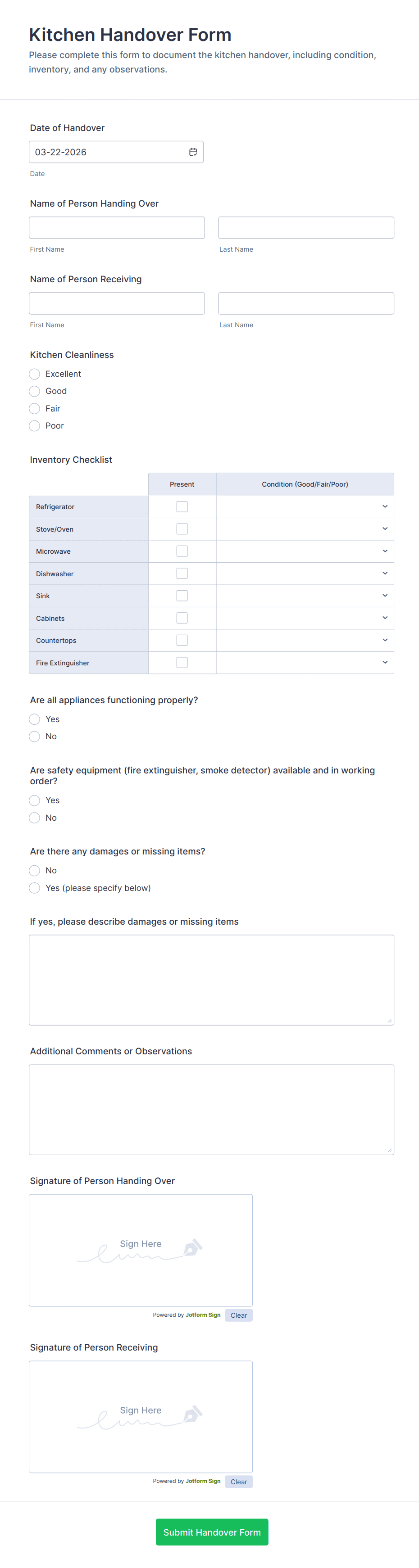 Kitchen Handover Form

Please complete this form to document the kitchen handover, including condition, inventory, and any observations.

Date of Handover

03-22-2026

Date

Name of Person Handing Over

First Name

Last Name

Name of Person Receiving

First Name

Last Name

Kitchen Cleanliness

Excellent

Good

Fair

Poor

Inventory Checklist

| | Present | Condition (Good/Fair/Poor) |
|---|---|---|
| Refrigerator | | |
| Stove/Oven | | |
| Microwave | | |
| Dishwasher | | |
| Sink | | |
| Cabinets | | |
| Countertops | | |
| Fire Extinguisher | | |

Are all appliances functioning properly?

Yes

No

Are safety equipment (fire extinguisher, smoke detector) available and in working order?

Yes

No

Are there any damages or missing items?

No

Yes (please specify below)

If yes, please describe damages or missing items

Additional Comments or Observations

Signature of Person Handing Over

Sign Here

Powered by Jotform Sign Clear

Signature of Person Receiving

Sign Here

Powered by Jotform Sign Clear

Submit Handover Form